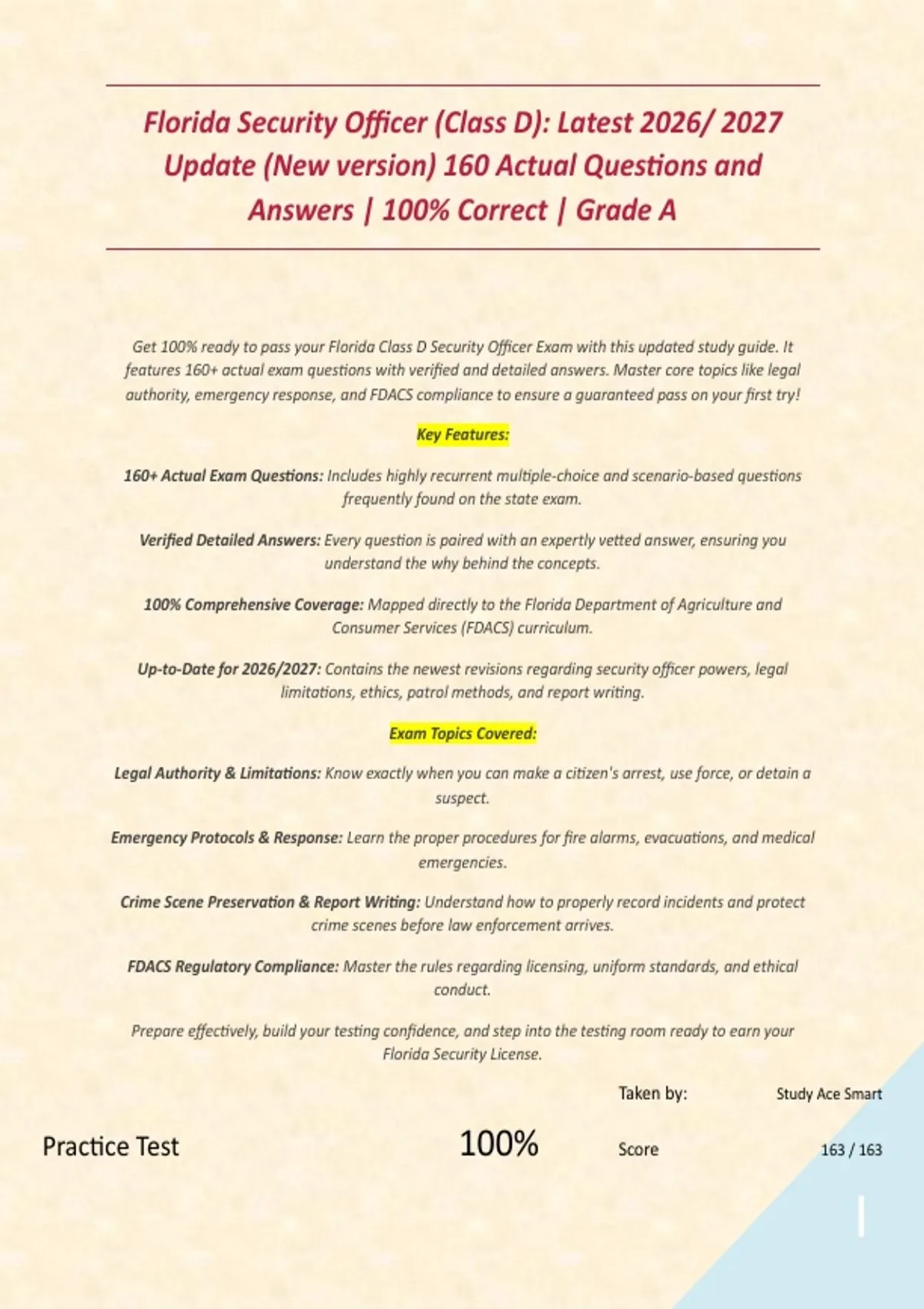 Florida Security Officer (Class D): Latest 2026/ 2027 Update (New version) 160 Actual Questions and Answers | 100% Correct | Grade A

Get 100% ready to pass your Florida Class D Security Officer Exam with this updated study guide. It features 160+ actual exam questions with verified and detailed answers. Master core topics like legal authority, emergency response, and FDACS compliance to ensure a guaranteed pass on your first try!

Key Features:

160+ Actual Exam Questions: Includes highly recurrent multiple-choice and scenario-based questions frequently found on the state exam.

Verified Detailed Answers: Every question is paired with an expertly vetted answer, ensuring you understand the why behind the concepts.

100% Comprehensive Coverage: Mapped directly to the Florida Department of Agriculture and Consumer Services (FDACS) curriculum.

Up-to-Date for 2026/2027: Contains the newest revisions regarding security officer powers, legal limitations, ethics, patrol methods, and report writing.

Exam Topics Covered:

Legal Authority & Limitations: Know exactly when you can make a citizen's arrest, use force, or detain a suspect.

Emergency Protocols & Response: Learn the proper procedures for fire alarms, evacuations, and medical emergencies.

Crime Scene Preservation & Report Writing: Understand how to properly record incidents and protect crime scenes before law enforcement arrives.

FDACS Regulatory Compliance: Master the rules regarding licensing, uniform standards, and ethical conduct.

Prepare effectively, build your testing confidence, and step into the testing room ready to earn your Florida Security License.

Taken by: Study Ace Smart

Practice Test

100%

Score 163 / 163